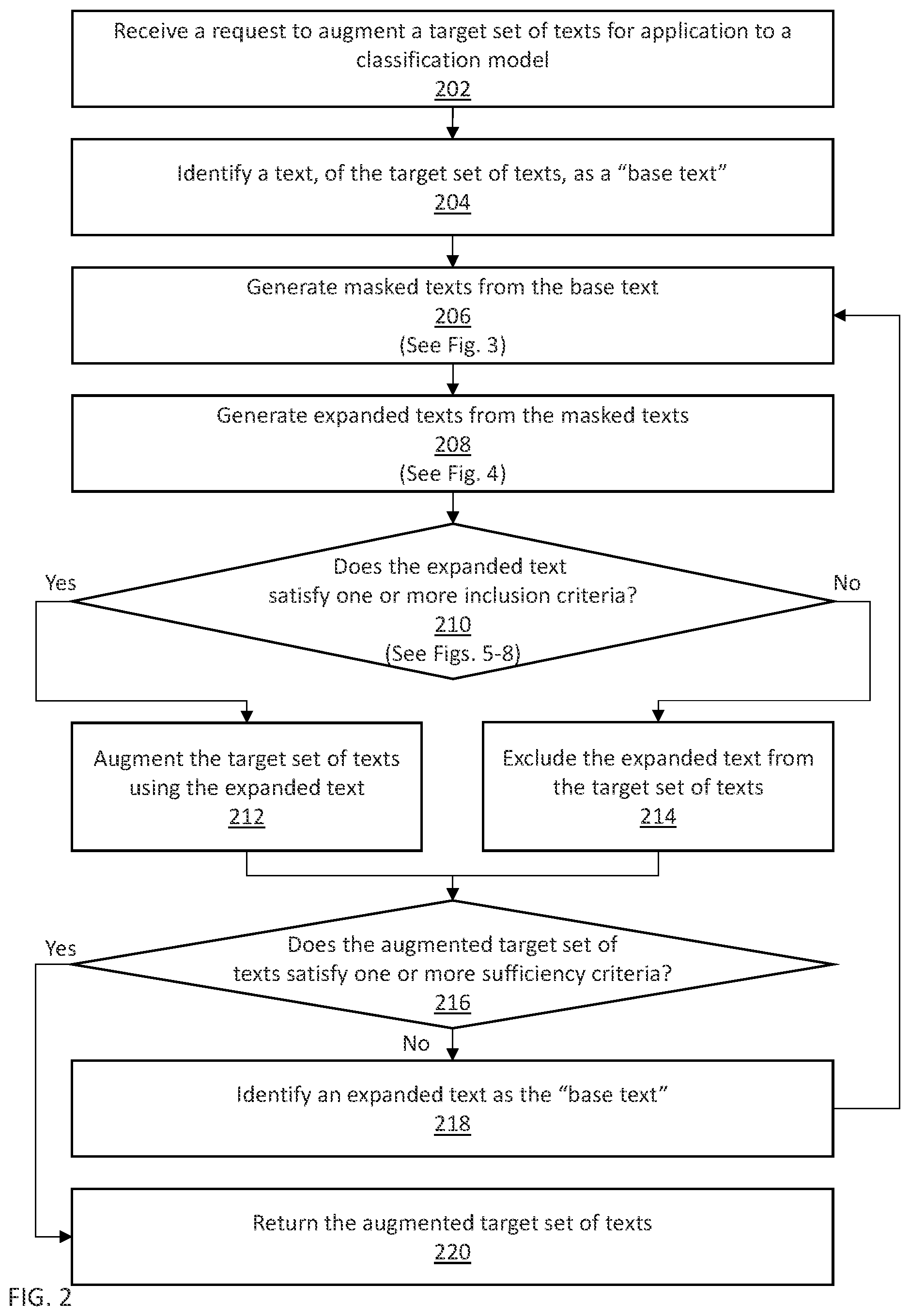 Receive a request to augment a target set of texts for application to a classification model
202

Identify a text, of the target set of texts, as a “base text”
204

Generate masked texts from the base text
206
(See Fig. 3)

Generate expanded texts from the masked texts
208
(See Fig. 4)

Yes

Does the expanded text satisfy one or more inclusion criteria?
210
(See Figs. 5-8)

No

Augment the target set of texts using the expanded text
212

Exclude the expanded text from the target set of texts
214

Yes

Does the augmented target set of texts satisfy one or more sufficiency criteria?
216

No

Identify an expanded text as the “base text”
218

Return the augmented target set of texts
220

FIG. 2